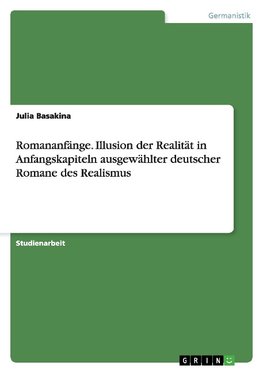 Germanistik

Julia Basakina

Romananfänge. Illusion der Realität in Anfangskapiteln ausgewählter deutscher Romane des Realismus

Studienarbeit

GRIN